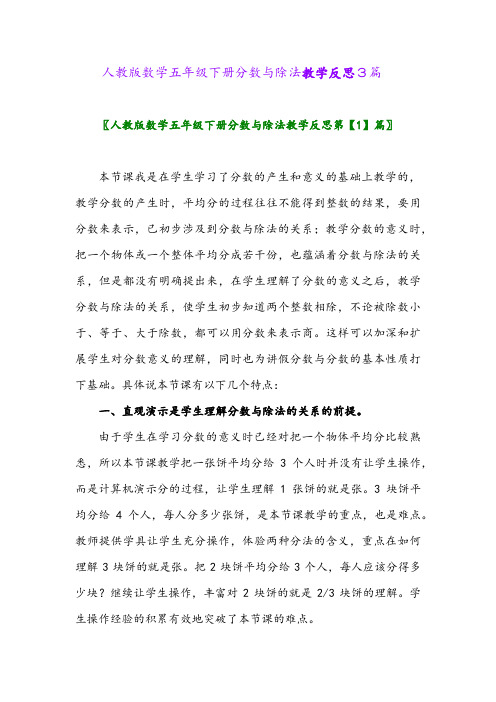 人教版数学五年级下册分数与除法教学反思3篇

〖人教版数学五年级下册分数与除法教学反思第【1】篇〗

本节课我是在学生学习了分数的产生和意义的基础上教学的，教学分数的产生时，平均分的过程往往不能得到整数的结果，要用分数来表示，已初步涉及到分数与除法的关系；教学分数的意义时，把一个物体或一个整体平均分成若干份，也蕴涵着分数与除法的关系，但是都没有明确提出来，在学生理解了分数的意义之后，教学分数与除法的关系，使学生初步知道两个整数相除，不论被除数小于、等于、大于除数，都可以用分数来表示商。这样可以加深和扩展学生对分数意义的理解，同时也为讲假分数与分数的基本性质打下基础。具体说本节课有以下几个特点：

一、直观演示是学生理解分数与除法的关系的前提。

由于学生在学习分数的意义时已经对把一个物体平均分比较熟悉，所以本节课教学把一张饼平均分给 3 个人时并没有让学生操作，而是计算机演示分的过程，让学生理解 1 张饼的就是张。3 块饼平均分给 4 个人，每人分多少张饼，是本节课教学的重点，也是难点。教师提供学具让学生充分操作，体验两种分法的含义，重点在如何理解 3 块饼的就是张。把 2 块饼平均分给 3 个人，每人应该分得多少块？继续让学生操作，丰富对 2 块饼的就是 2/3 块饼的理解。学生操作经验的积累有效地突破了本节课的难点。